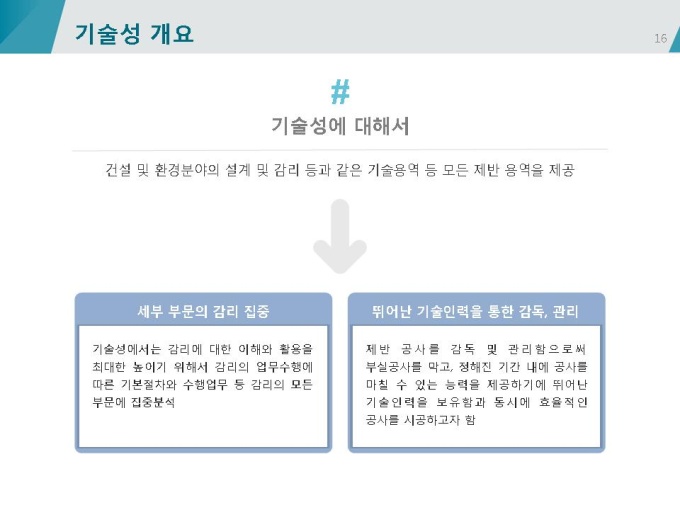 기술성 개요

16

#

기술성에 대해서

건설 및 환경분야의 설계 및 감리 등과 같은 기술용역 등 모든 제반 용역을 제공

세부 부문의 감리 집중

기술성에서는 감리에 대한 이해와 활용을 최대한 높이기 위해서 감리의 업무수행에 따른 기본절차와 수행업무 등 감리의 모든 부문에 집중분석

뛰어난 기술인력을 통한 감독, 관리

제반 공사를 감독 및 관리함으로써 부실공사를 막고, 정해진 기간 내에 공사를 마칠 수 있는 능력을 제공하기에 뛰어난 기술인력을 보유함과 동시에 효율적인 공사를 시공하고자 함